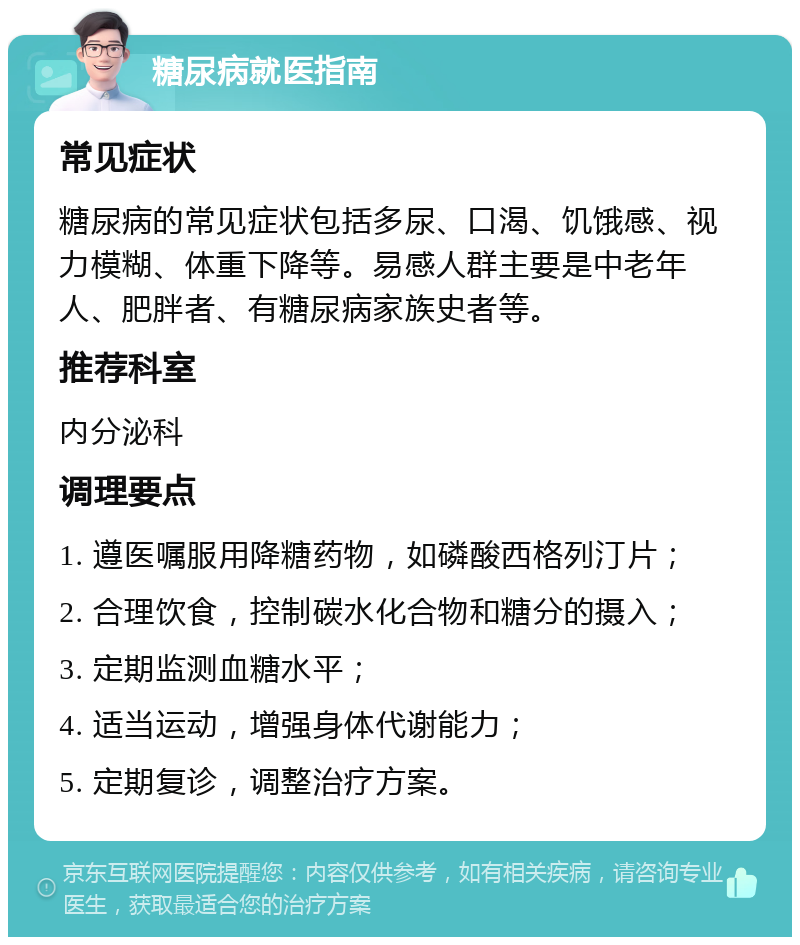 糖尿病就医指南

常见症状

糖尿病的常见症状包括多尿、口渴、饥饿感、视力模糊、体重下降等。易感人群主要是中老年人、肥胖者、有糖尿病家族史者等。

推荐科室

内分泌科

调理要点

1. 遵医嘱服用降糖药物，如磷酸西格列汀片；

2. 合理饮食，控制碳水化合物和糖分的摄入；

3. 定期监测血糖水平；

4. 适当运动，增强身体代谢能力；

5. 定期复诊，调整治疗方案。

京东互联网医院提醒您：内容仅供参考，如有相关疾病，请咨询专业医生，获取最适合您的治疗方案